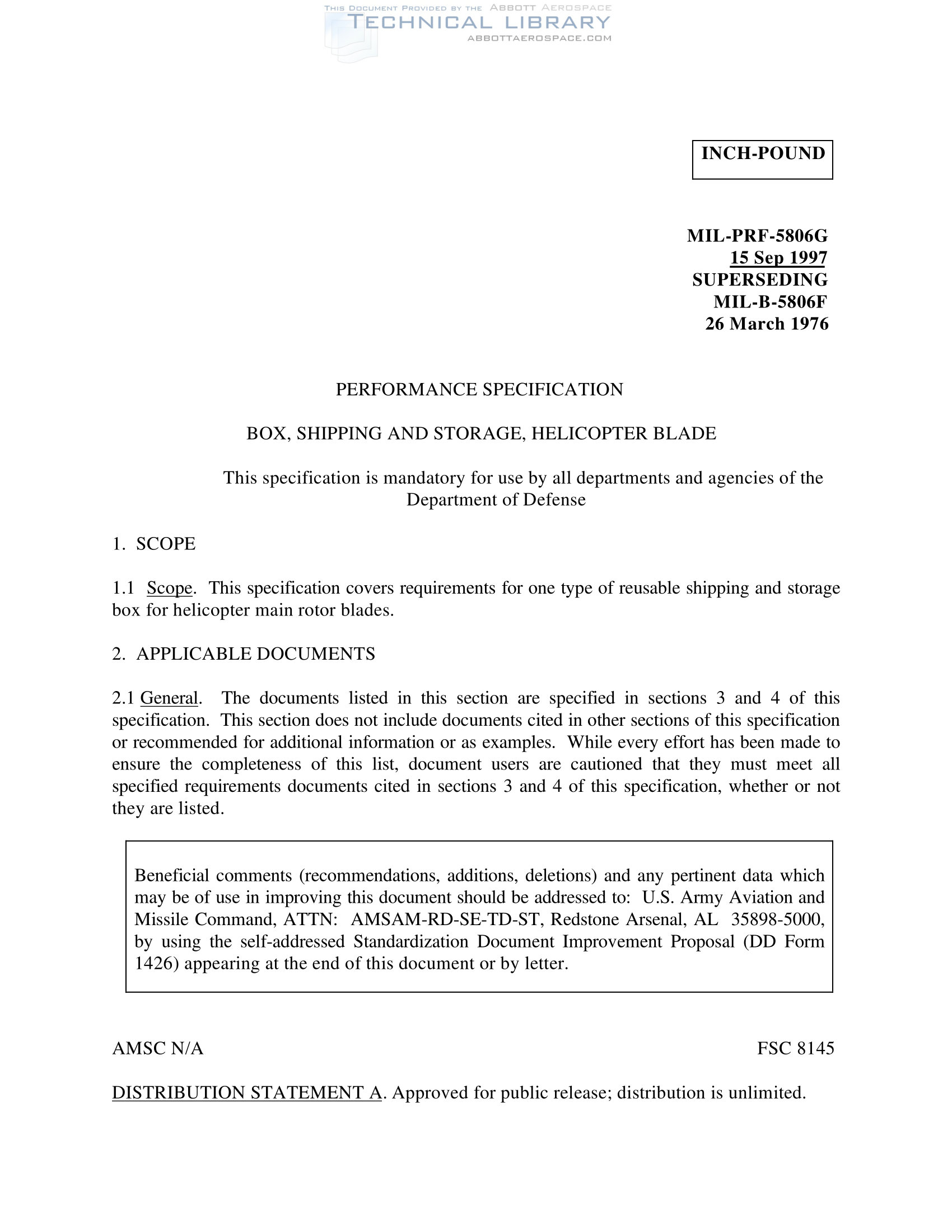 THIS DOCUMENT PROVIDED BY THE ABBOTT AEROSPACE
TECHNICAL LIBRARY
ABBOTTAEROSPACE.COM

INCH-POUND

MIL-PRF-5806G
15 Sep 1997
SUPERSEDING
MIL-B-5806F
26 March 1976

PERFORMANCE SPECIFICATION

BOX, SHIPPING AND STORAGE, HELICOPTER BLADE

This specification is mandatory for use by all departments and agencies of the Department of Defense

1. SCOPE

1.1 Scope. This specification covers requirements for one type of reusable shipping and storage box for helicopter main rotor blades.

2. APPLICABLE DOCUMENTS

2.1 General. The documents listed in this section are specified in sections 3 and 4 of this specification. This section does not include documents cited in other sections of this specification or recommended for additional information or as examples. While every effort has been made to ensure the completeness of this list, document users are cautioned that they must meet all specified requirements documents cited in sections 3 and 4 of this specification, whether or not they are listed.

Beneficial comments (recommendations, additions, deletions) and any pertinent data which may be of use in improving this document should be addressed to: U.S. Army Aviation and Missile Command, ATTN: AMSAM-RD-SE-TD-ST, Redstone Arsenal, AL 35898-5000, by using the self-addressed Standardization Document Improvement Proposal (DD Form 1426) appearing at the end of this document or by letter.

AMSC N/A

FSC 8145

DISTRIBUTION STATEMENT A. Approved for public release; distribution is unlimited.